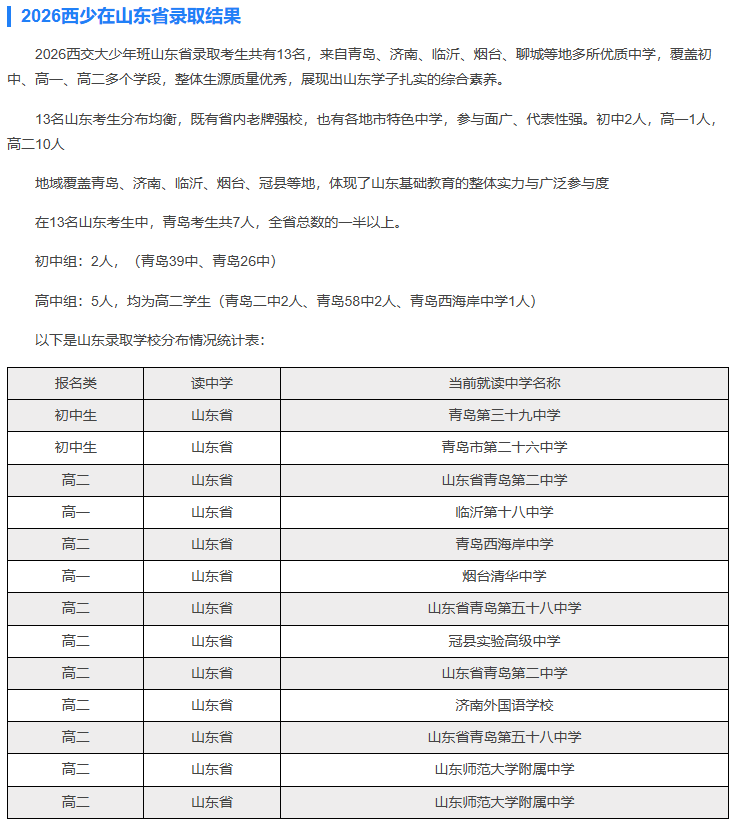 2026西少在山东省录取结果

2026西交大少年班山东省录取考生共有13名，来自青岛、济南、临沂、烟台、聊城等地多所优质中学，覆盖初中、高一、高二多个学段，整体生源质量优秀，展现出山东学子扎实的综合素养。

13名山东考生分布均衡，既有省内老牌强校，也有各地市特色中学，参与面广、代表性强。初中2人，高一1人，高二10人

地域覆盖青岛、济南、临沂、烟台、冠县等地，体现了山东基础教育的整体实力与广泛参与度

在13名山东考生中，青岛考生共7人，全省总数的一半以上。

初中组：2人，（青岛39中、青岛26中）

高中组：5人，均为高二学生（青岛二中2人、青岛58中2人、青岛西海岸中学1人）

以下是山东录取学校分布情况统计表：

| 报名类 | 读中学 | 当前就读中学名称 |
|---|---|---|
| 初中生 | 山东省 | 青岛第三十九中学 |
| 初中生 | 山东省 | 青岛市第二十六中学 |
| 高二 | 山东省 | 山东省青岛第二中学 |
| 高一 | 山东省 | 临沂第十八中学 |
| 高二 | 山东省 | 青岛西海岸中学 |
| 高一 | 山东省 | 烟台清华中学 |
| 高二 | 山东省 | 山东省青岛第五十八中学 |
| 高二 | 山东省 | 冠县实验高级中学 |
| 高二 | 山东省 | 山东省青岛第二中学 |
| 高二 | 山东省 | 济南外国语学校 |
| 高二 | 山东省 | 山东省青岛第五十八中学 |
| 高二 | 山东省 | 山东师范大学附属中学 |
| 高二 | 山东省 | 山东师范大学附属中学 |